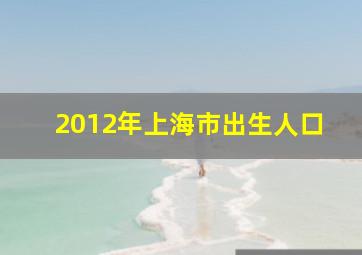 2012年上海市出生人口